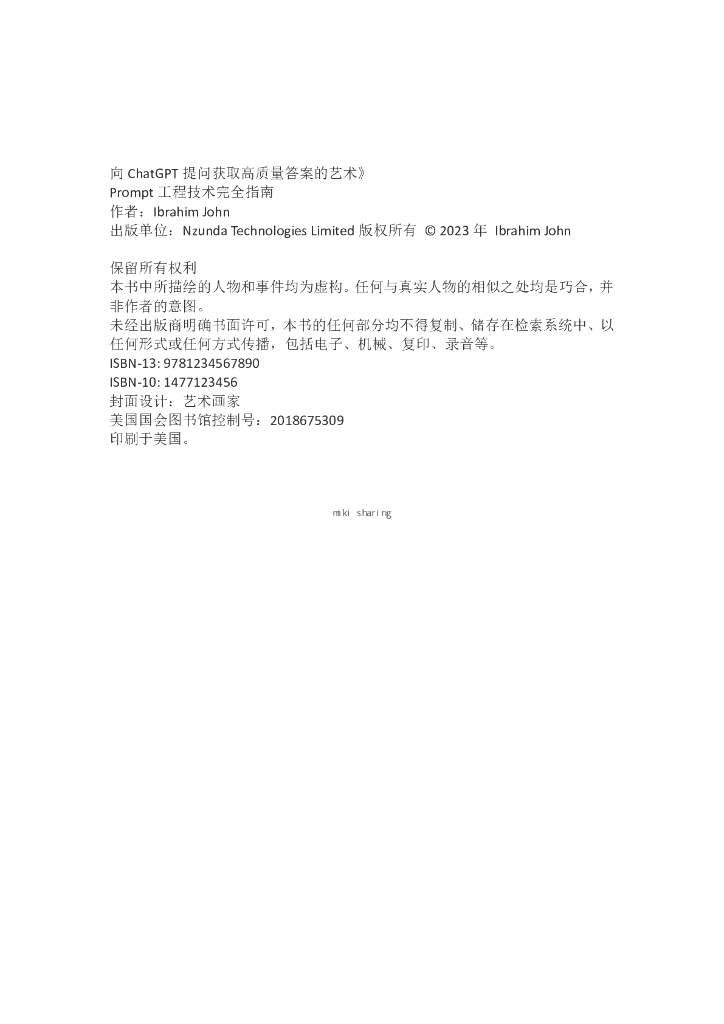 向 ChatGPT 提问获取高质量答案的艺术》
Prompt 工程技术完全指南
作者：Ibrahim John
出版单位：Nzunda Technologies Limited 版权所有 © 2023 年 Ibrahim John

保留所有权利
本书中所描绘的人物和事件均为虚构。任何与真实人物的相似之处均是巧合，并非作者的意图。
未经出版商明确书面许可，本书的任何部分均不得复制、储存在检索系统中、以任何形式或任何方式传播，包括电子、机械、复印、录音等。
ISBN-13: 9781234567890
ISBN-10: 1477123456
封面设计：艺术画家
美国国会图书馆控制号：2018675309
印刷于美国。

miki sharing